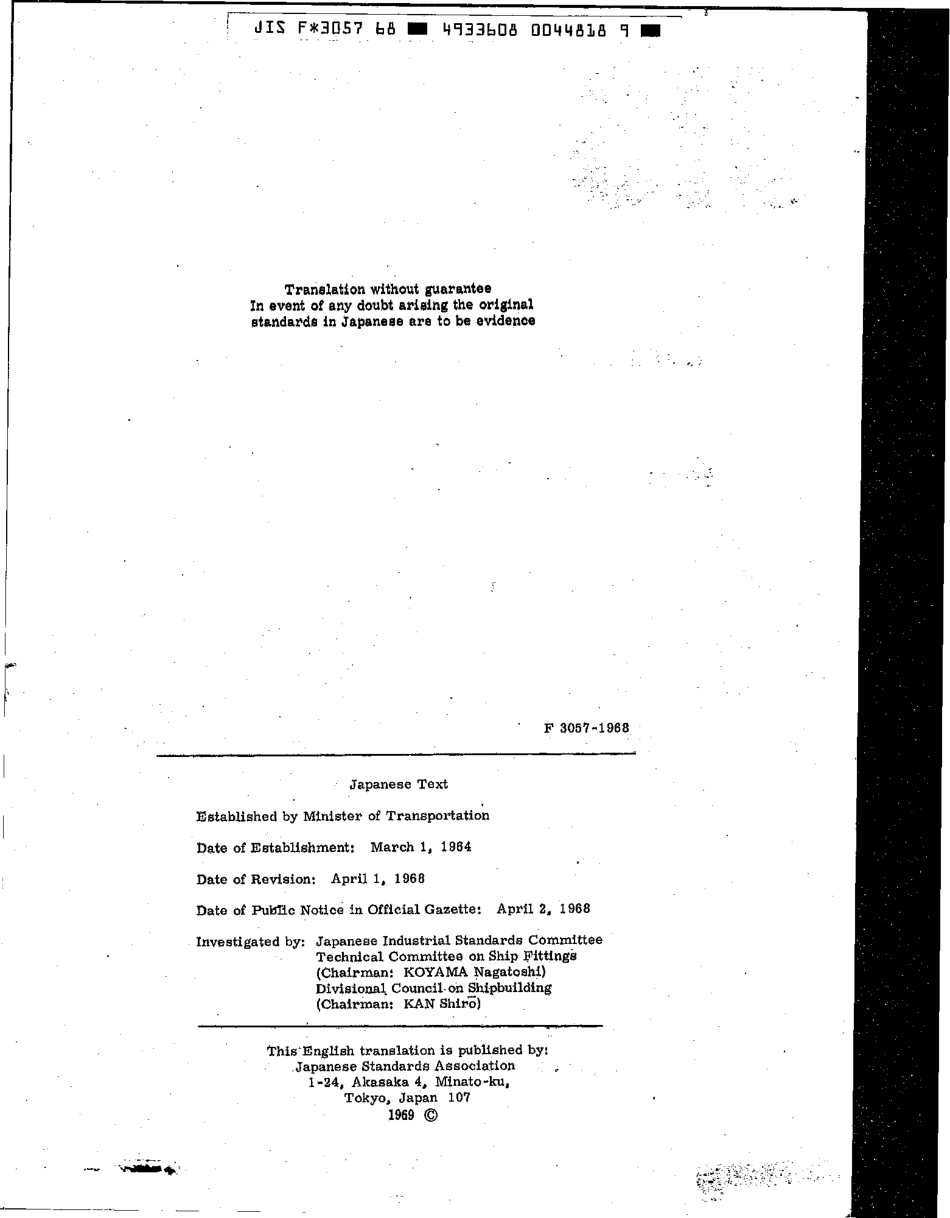 JIS F*3057 68 ■ 4933608 0044818 9 ■

Translation without guarantee
In event of any doubt arising the original standards in Japanese are to be evidence

F 3057-1968

Japanese Text

Established by Minister of Transportation

Date of Establishment: March 1, 1964

Date of Revision: April 1, 1968

Date of Public Notice in Official Gazette: April 2, 1968

Investigated by: Japanese Industrial Standards Committee
Technical Committee on Ship Fittings
(Chairman: KOYAMA Nagatoshi)
Divisional Council on Shipbuilding
(Chairman: KAN Shirō)

This English translation is published by:
Japanese Standards Association
1-24, Akasaka 4, Minato-ku,
Tokyo, Japan 107
1969 ©